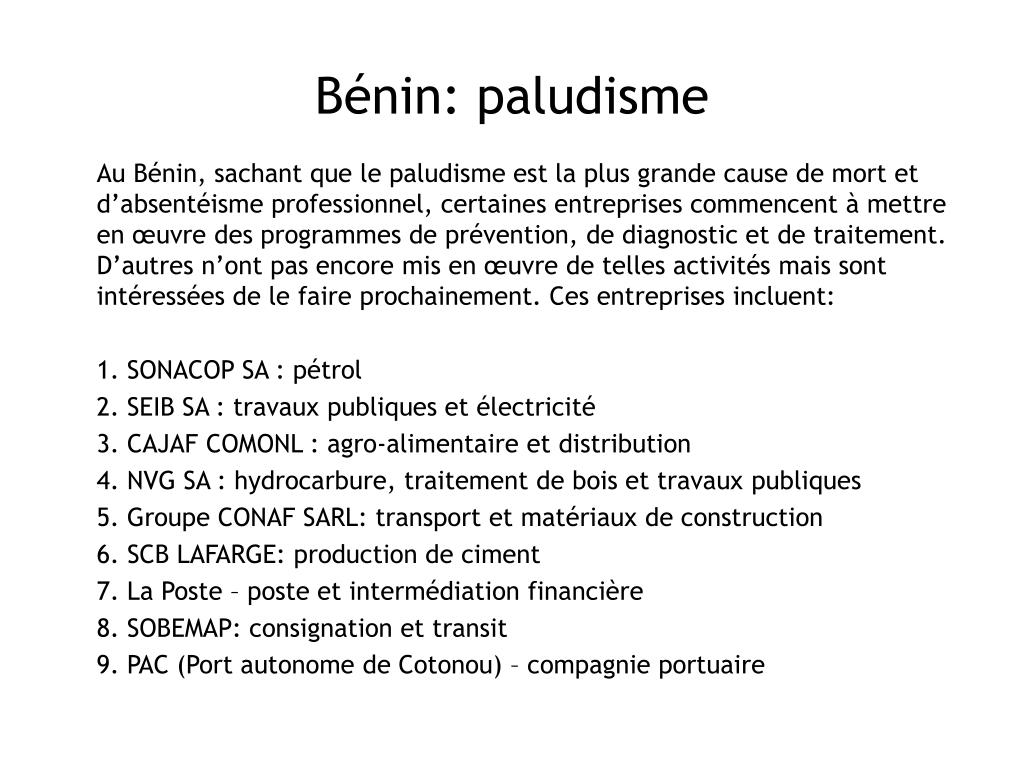 Bénin: paludisme

Au Bénin, sachant que le paludisme est la plus grande cause de mort et d’absentéisme professionnel, certaines entreprises commencent à mettre en œuvre des programmes de prévention, de diagnostic et de traitement. D’autres n’ont pas encore mis en œuvre de telles activités mais sont intéressées de le faire prochainement. Ces entreprises incluent:

1. SONACOP SA : pétrol
2. SEIB SA : travaux publiques et électricité
3. CAJAF COMONL : agro-alimentaire et distribution
4. NVG SA : hydrocarbure, traitement de bois et travaux publiques
5. Groupe CONAF SARL: transport et matériaux de construction
6. SCB LAFARGE: production de ciment
7. La Poste – poste et intermédiation financière
8. SOBEMAP: consignation et transit
9. PAC (Port autonome de Cotonou) – compagnie portuaire